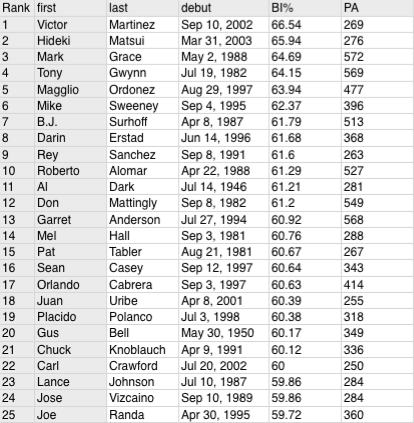 | Rank | first | last | debut | BI% | PA |
|---|---|---|---|---|---|
| 1 | Victor | Martinez | Sep 10, 2002 | 66.54 | 269 |
| 2 | Hideki | Matsui | Mar 31, 2003 | 65.94 | 276 |
| 3 | Mark | Grace | May 2, 1988 | 64.69 | 572 |
| 4 | Tony | Gwynn | Jul 19, 1982 | 64.15 | 569 |
| 5 | Magglio | Ordonez | Aug 29, 1997 | 63.94 | 477 |
| 6 | Mike | Sweeney | Sep 4, 1995 | 62.37 | 396 |
| 7 | B.J. | Surhoff | Apr 8, 1987 | 61.79 | 513 |
| 8 | Darin | Erstad | Jun 14, 1996 | 61.68 | 368 |
| 9 | Rey | Sanchez | Sep 8, 1991 | 61.6 | 263 |
| 10 | Roberto | Alomar | Apr 22, 1988 | 61.29 | 527 |
| 11 | Al | Dark | Jul 14, 1946 | 61.21 | 281 |
| 12 | Don | Mattingly | Sep 8, 1982 | 61.2 | 549 |
| 13 | Garret | Anderson | Jul 27, 1994 | 60.92 | 568 |
| 14 | Mel | Hall | Sep 3, 1981 | 60.76 | 288 |
| 15 | Pat | Tabler | Aug 21, 1981 | 60.67 | 267 |
| 16 | Sean | Casey | Sep 12, 1997 | 60.64 | 343 |
| 17 | Orlando | Cabrera | Sep 3, 1997 | 60.63 | 414 |
| 18 | Juan | Uribe | Apr 8, 2001 | 60.39 | 255 |
| 19 | Placido | Polanco | Jul 3, 1998 | 60.38 | 318 |
| 20 | Gus | Bell | May 30, 1950 | 60.17 | 349 |
| 21 | Chuck | Knoblauch | Apr 9, 1991 | 60.12 | 336 |
| 22 | Carl | Crawford | Jul 20, 2002 | 60 | 250 |
| 23 | Lance | Johnson | Jul 10, 1987 | 59.86 | 284 |
| 24 | Jose | Vizcaino | Sep 10, 1989 | 59.86 | 284 |
| 25 | Joe | Randa | Apr 30, 1995 | 59.72 | 360 |